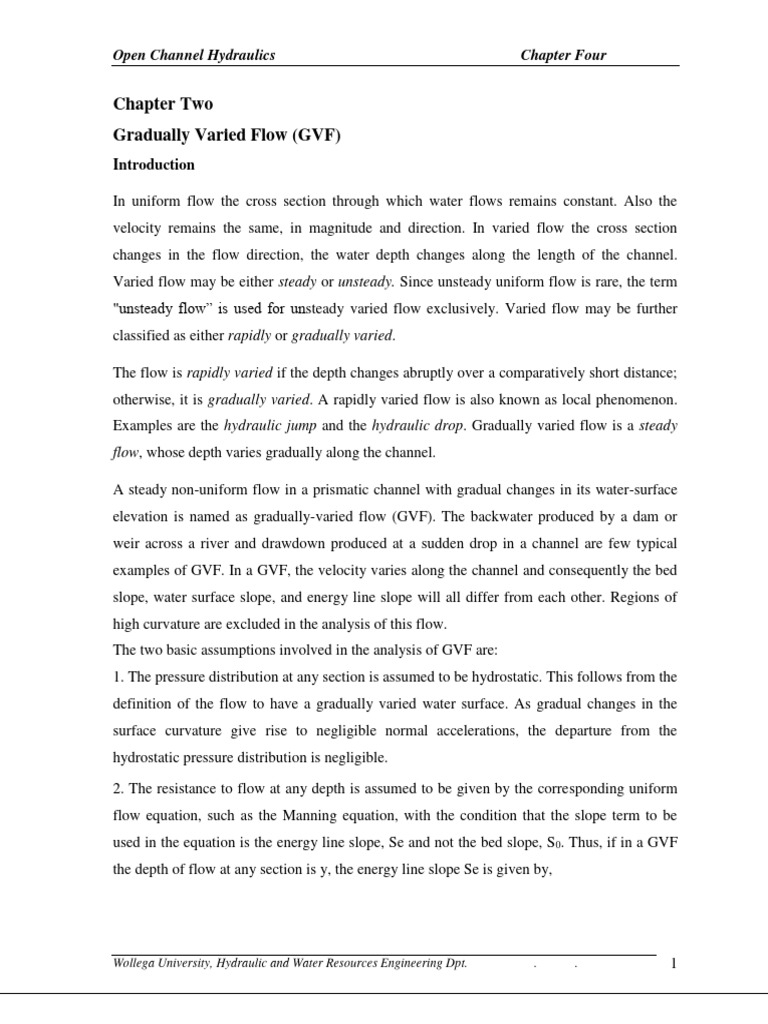 Open Channel Hydraulics Chapter Four

Chapter Two

Gradually Varied Flow (GVF)

Introduction

In uniform flow the cross section through which water flows remains constant. Also the velocity remains the same, in magnitude and direction. In varied flow the cross section changes in the flow direction, the water depth changes along the length of the channel. Varied flow may be either steady or unsteady. Since unsteady uniform flow is rare, the term "unsteady flow" is used for unsteady varied flow exclusively. Varied flow may be further classified as either rapidly or gradually varied.

The flow is rapidly varied if the depth changes abruptly over a comparatively short distance; otherwise, it is gradually varied. A rapidly varied flow is also known as local phenomenon. Examples are the hydraulic jump and the hydraulic drop. Gradually varied flow is a steady flow, whose depth varies gradually along the channel.

A steady non-uniform flow in a prismatic channel with gradual changes in its water-surface elevation is named as gradually-varied flow (GVF). The backwater produced by a dam or weir across a river and drawdown produced at a sudden drop in a channel are few typical examples of GVF. In a GVF, the velocity varies along the channel and consequently the bed slope, water surface slope, and energy line slope will all differ from each other. Regions of high curvature are excluded in the analysis of this flow.
The two basic assumptions involved in the analysis of GVF are:
1. The pressure distribution at any section is assumed to be hydrostatic. This follows from the definition of the flow to have a gradually varied water surface. As gradual changes in the surface curvature give rise to negligible normal accelerations, the departure from the hydrostatic pressure distribution is negligible.

2. The resistance to flow at any depth is assumed to be given by the corresponding uniform flow equation, such as the Manning equation, with the condition that the slope term to be used in the equation is the energy line slope, Se and not the bed slope, $S_0$. Thus, if in a GVF the depth of flow at any section is y, the energy line slope Se is given by,

Wollega University, Hydraulic and Water Resources Engineering Dpt. . . 1